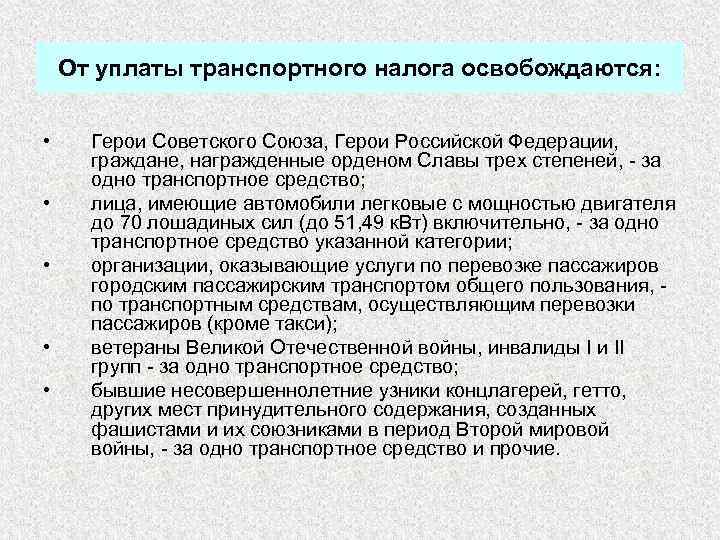 От уплаты транспортного налога освобождаются:

• Герои Советского Союза, Герои Российской Федерации, граждане, награжденные орденом Славы трех степеней, - за одно транспортное средство;
• лица, имеющие автомобили легковые с мощностью двигателя до 70 лошадиных сил (до 51,49 кВт) включительно, - за одно транспортное средство указанной категории;
• организации, оказывающие услуги по перевозке пассажиров городским пассажирским транспортом общего пользования, - по транспортным средствам, осуществляющим перевозки пассажиров (кроме такси);
• ветераны Великой Отечественной войны, инвалиды I и II групп - за одно транспортное средство;
• бывшие несовершеннолетние узники концлагерей, гетто, других мест принудительного содержания, созданных фашистами и их союзниками в период Второй мировой войны, - за одно транспортное средство и прочие.